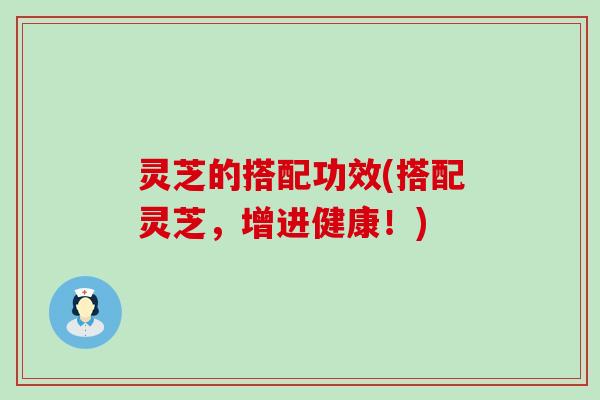 灵芝的搭配功效(搭配灵芝，增进健康！)